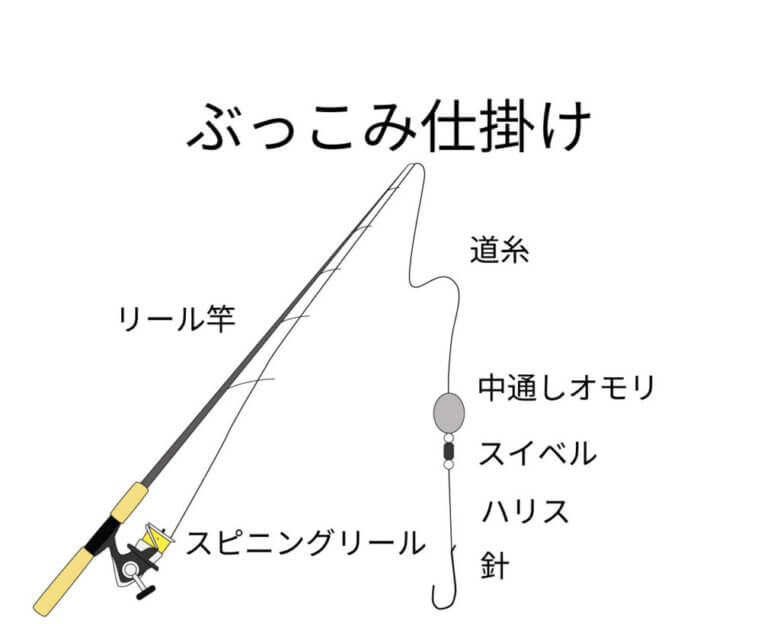 ぶっこみ仕掛け

道糸

リール竿

中通しオモリ

スイベル

ハリス

スピニングリール

針